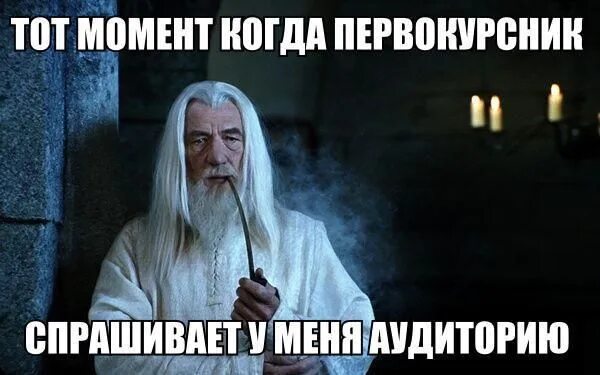 ТОТ МОМЕНТ КОГДА ПЕРВОКУРСНИК

СПРАШИВАЕТ У МЕНЯ АУДИТОРИЮ